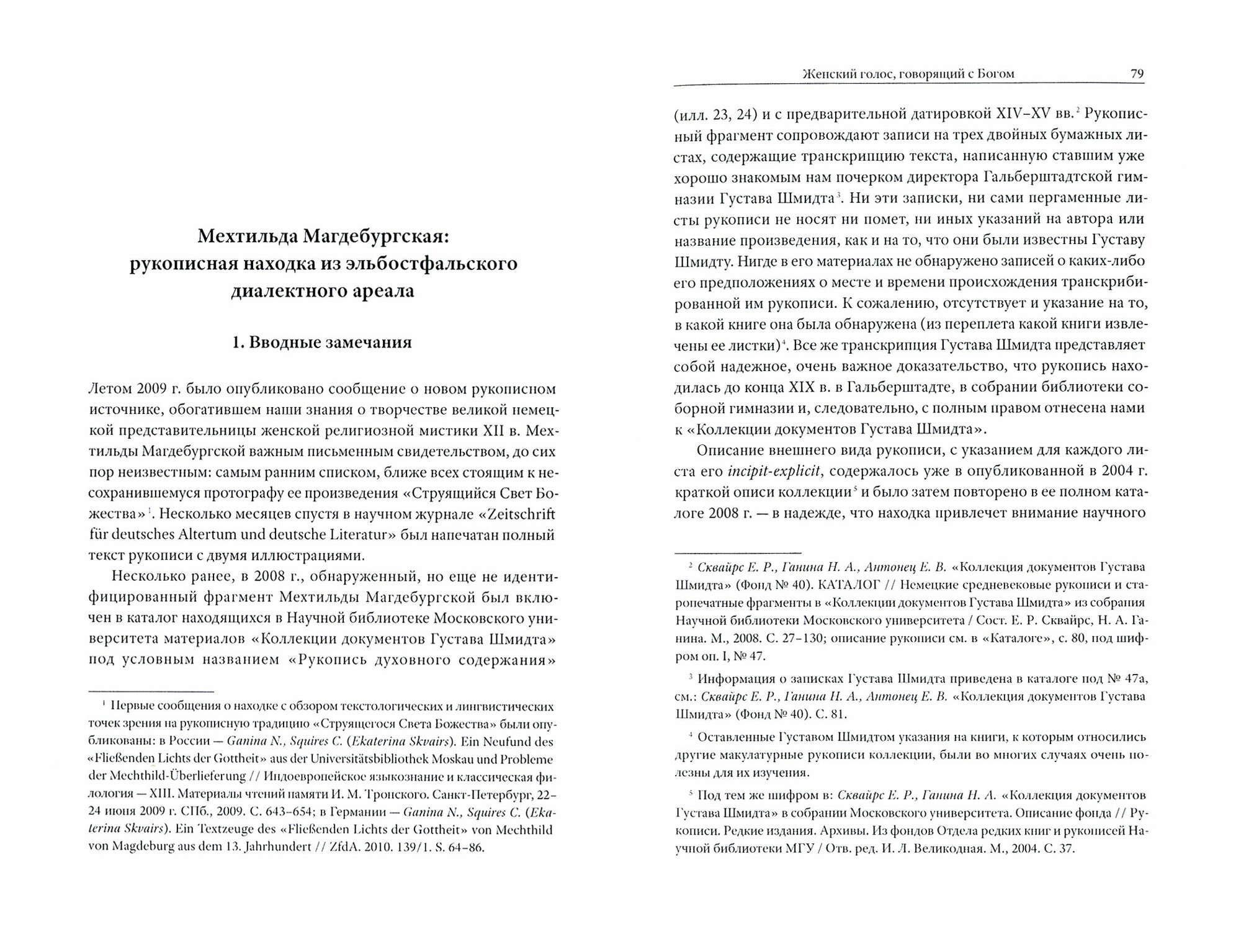 Мехтильда Магдебургская: рукописная находка из эльбостфальского диалектного ареала

1. Вводные замечания

Летом 2009 г. было опубликовано сообщение о новом рукописном источнике, обогатившем наши знания о творчестве великой немецкой представительницы женской религиозной мистики XII в. Мехтильды Магдебургской важным письменным свидетельством, до сих пор неизвестным: самым ранним списком, ближе всех стоящим к несохранившемуся протографу ее произведения «Струящийся Свет Божества»$^1$. Несколько месяцев спустя в научном журнале «Zeitschrift für deutsches Altertum und deutsche Literatur» был напечатан полный текст рукописи с двумя иллюстрациями.

Несколько ранее, в 2008 г., обнаруженный, но еще не идентифицированный фрагмент Мехтильды Магдебургской был включен в каталог находящихся в Научной библиотеке Московского университета материалов «Коллекции документов Густава Шмидта» под условным названием «Рукопись духовного содержания»

$^1$ Первые сообщения о находке с обзором текстологических и лингвистических точек зрения на рукописную традицию «Струящегося Света Божества» были опубликованы: в России — Ganina N., Squires C. (Ekaterina Skvairs). Ein Neufund des «Fließenden Lichts der Gottheit» aus der Universitätsbibliothek Moskau und Probleme der Mechthild-Überlieferung // Индоевропейское языкознание и классическая филология — XIII. Материалы чтений памяти И. М. Тронского. Санкт-Петербург, 22–24 июня 2009 г. СПб., 2009. С. 643–654; в Германии — Ganina N., Squires C. (Ekaterina Skvairs). Ein Textzeuge des «Fließenden Lichts der Gottheit» von Mechthild von Magdeburg aus dem 13. Jahrhundert // ZfdA. 2010. 139/1. S. 64–86.

Женский голос, говорящий с Богом 79

(илл. 23, 24) и с предварительной датировкой XIV–XV вв.$^2$ Рукописный фрагмент сопровождают записи на трех двойных бумажных листах, содержащие транскрипцию текста, написанную ставшим уже хорошо знакомым нам почерком директора Гальберштадтской гимназии Густава Шмидта$^3$. Ни эти записки, ни сами пергаменные листы рукописи не носят ни помет, ни иных указаний на автора или название произведения, как и на то, что они были известны Густаву Шмидту. Нигде в его материалах не обнаружено записей о каких-либо его предположениях о месте и времени происхождения транскрибированной им рукописи. К сожалению, отсутствует и указание на то, в какой книге она была обнаружена (из переплета какой книги извлечены ее листки)$^4$. Все же транскрипция Густава Шмидта представляет собой надежное, очень важное доказательство, что рукопись находилась до конца XIX в. в Гальберштадте, в собрании библиотеки соборной гимназии и, следовательно, с полным правом отнесена нами к «Коллекции документов Густава Шмидта».

Описание внешнего вида рукописи, с указанием для каждого листа его incipit-explicit, содержалось уже в опубликованной в 2004 г. краткой описи коллекции$^5$ и было затем повторено в ее полном каталоге 2008 г. — в надежде, что находка привлечет внимание научного

$^2$ Сквайрс Е. Р., Ганина Н. А., Антонец Е. В. «Коллекция документов Густава Шмидта» (Фонд № 40). КАТАЛОГ // Немецкие средневековые рукописи и старопечатные фрагменты в «Коллекции документов Густава Шмидта» из собрания Научной библиотеки Московского университета / Сост. Е. Р. Сквайрс, Н. А. Ганина. М., 2008. С. 27–130; описание рукописи см. в «Каталоге», с. 80, под шифром оп. I, № 47.

$^3$ Информация о записках Густава Шмидта приведена в каталоге под № 47а, см.: Сквайрс Е. Р., Ганина Н. А., Антонец Е. В. «Коллекция документов Густава Шмидта» (Фонд № 40). С. 81.

$^4$ Оставленные Густавом Шмидтом указания на книги, к которым относились другие макулатурные рукописи коллекции, были во многих случаях очень полезны для их изучения.

$^5$ Под тем же шифром в: Сквайрс Е. Р., Ганина Н. А. «Коллекция документов Густава Шмидта» в собрании Московского университета. Описание фонда // Рукописи. Редкие издания. Архивы. Из фондов Отдела редких книг и рукописей Научной библиотеки МГУ / Отв. ред. И. Л. Великодная. М., 2004. С. 37.